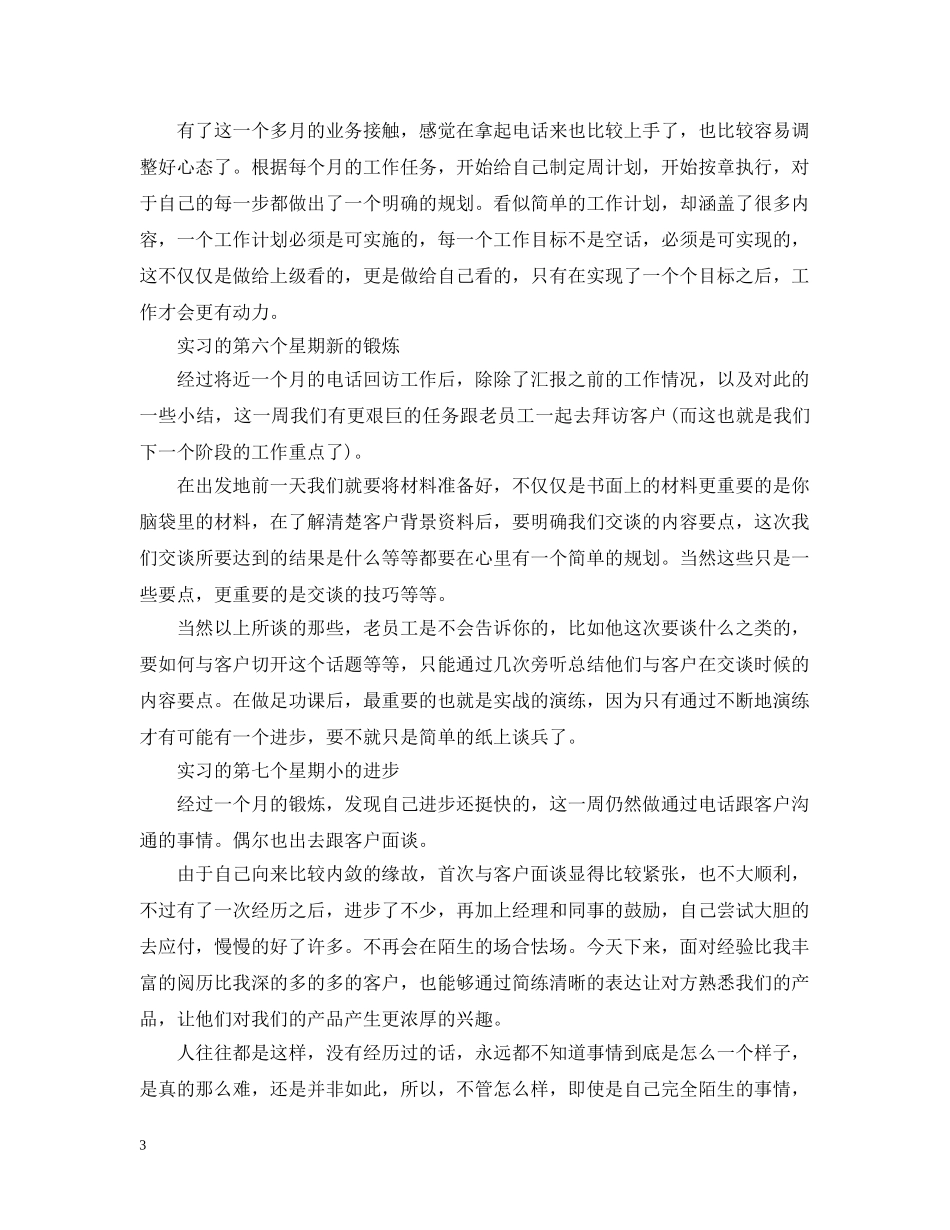 有了这一个多月的业务接触，感觉在拿起电话来也比较上手了，也比较容易调整好心态了。根据每个月的工作任务，开始给自己制定周计划，开始按章执行，对于自己的每一步都做出了一个明确的规划。看似简单的工作计划，却涵盖了很多内容，一个工作计划必须是可实施的，每一个工作目标不是空话，必须是可实现的，这不仅仅是做给上级看的，更是做给自己看的，只有在实现了一个个目标之后，工作才会更有动力。

实习的第六个星期新的锻炼

经过将近一个月的电话回访工作后，除除了汇报之前的工作情况，以及对此的一些小结，这一周我们有更艰巨的任务跟老员工一起去拜访客户（而这也就是我们下一个阶段的工作重点了）。

在出发地前一天我们就要将材料准备好，不仅仅是书面上的材料更重要的是你脑袋里的材料，在了解清楚客户背景资料后，要明确我们交谈的内容要点，这次我们交谈所要达到的结果是什么等等都要在心里有一个简单的规划。当然这些只是一些要点，更重要的是交谈的技巧等等。

当然以上所谈的那些，老员工是不会告诉你的，比如他这次要谈什么之类的，要如何与客户切开这个话题等等，只能通过几次旁听总结他们与客户在交谈时候的内容要点。在做足功课后，最重要的也就是实战的演练，因为只有通过不断地演练才有可能有一个进步，要不就只是简单的纸上谈兵了。

实习的第七个星期小的进步

经过一个月的锻炼，发现自己进步还挺快的，这一周仍然做通过电话跟客户沟通的事情。偶尔也出去跟客户面谈。

由于自己向来比较内敛的缘故，首次与客户面谈显得比较紧张，也不大顺利，不过有了一次经历之后，进步了不少，再加上经理和同事的鼓励，自己尝试大胆的去应付，慢慢的好了许多。不再会在陌生的场合怯场。今天下来，面对经验比我丰富的阅历比我深的多的多的客户，也能够通过简练清晰的表达让对方熟悉我们的产品，让他们对我们的产品产生更浓厚的兴趣。

人往往都是这样，没有经历过的话，永远都不知道事情到底是怎么一个样子，是真的那么难，还是并非如此，所以，不管怎么样，即使是自己完全陌生的事情，

3